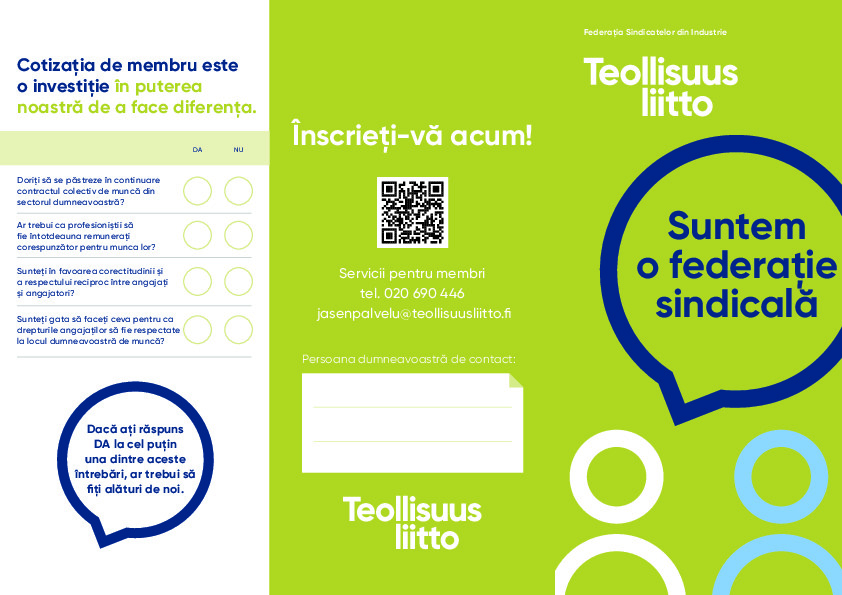 Cotizația de membru este o investiție în puterea noastră de a face diferența.

| | DA | NU |
|---|---|---|
| Doriți să se păstreze în continuare contractul colectiv de muncă din sectorul dumneavoastră? | | |
| Ar trebui ca profesioniștii să fie întotdeauna remunerați corespunzător pentru munca lor? | | |
| Sunteți în favoarea corectitudinii și a respectului reciproc între angajați și angajatori? | | |
| Sunteți gata să faceți ceva pentru ca drepturile angajaților să fie respectate la locul dumneavoastră de muncă? | | |

Dacă ați răspuns DA la cel puțin una dintre aceste întrebări, ar trebui să fiți alături de noi.

Înscrieți-vă acum!

Servicii pentru membri
tel. 020 690 446
jasenpalvelu@teollisuusliitto.fi

Persoana dumneavoastră de contact:

Teollisuus liitto

Federația Sindicatelor din Industrie

Teollisuus liitto

Suntem o federație sindicală